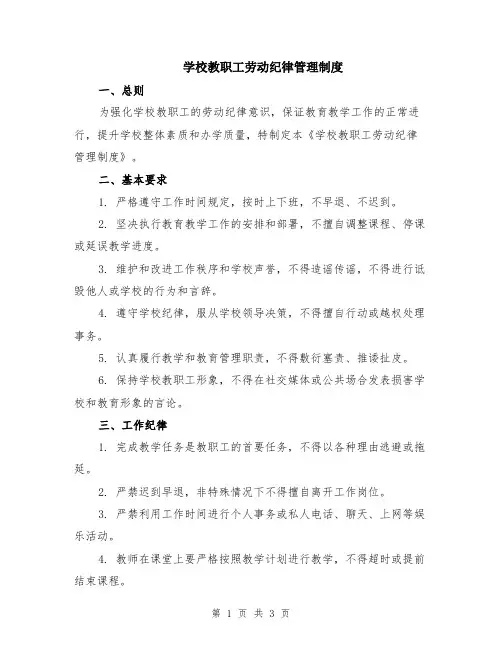 学校教职工劳动纪律管理制度

一、总则

为强化学校教职工的劳动纪律意识，保证教育教学工作的正常进行，提升学校整体素质和办学质量，特制定本《学校教职工劳动纪律管理制度》。

二、基本要求

1. 严格遵守工作时间规定，按时上下班，不早退、不迟到。

2. 坚决执行教育教学工作的安排和部署，不擅自调整课程、停课或延误教学进度。

3. 维护和改进工作秩序和学校声誉，不得造谣传谣，不得进行诋毁他人或学校的行为和言辞。

4. 遵守学校纪律，服从学校领导决策，不得擅自行动或越权处理事务。

5. 认真履行教学和教育管理职责，不得敷衍塞责、推诿扯皮。

6. 保持学校教职工形象，不得在社交媒体或公共场合发表损害学校和教育形象的言论。

三、工作纪律

1. 完成教学任务是教职工的首要任务，不得以各种理由逃避或拖延。

2. 严禁迟到早退，非特殊情况下不得擅自离开工作岗位。

3. 严禁利用工作时间进行个人事务或私人电话、聊天、上网等娱乐活动。

4. 教师在课堂上要严格按照教学计划进行教学，不得超时或提前结束课程。

第 1 页 共 3 页